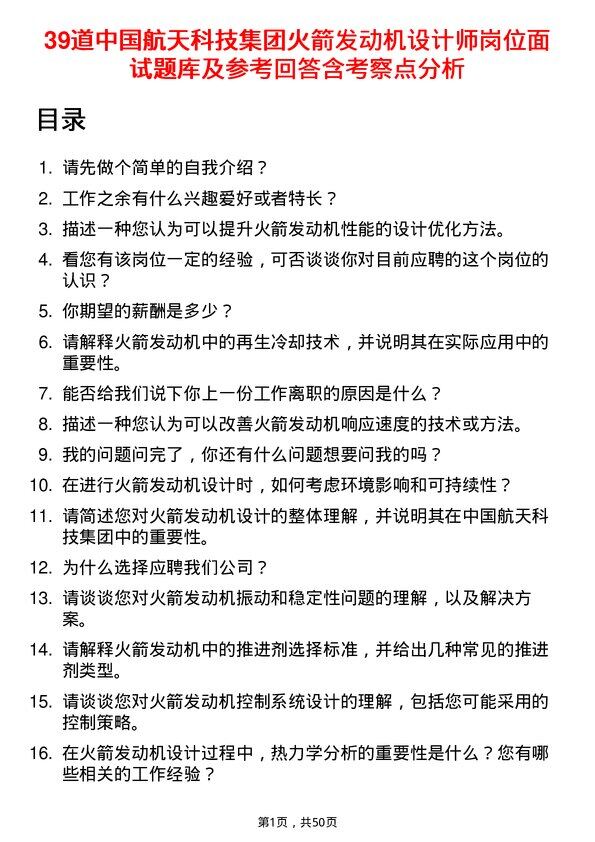 39道中国航天科技集团火箭发动机设计师岗位面试题库及参考回答含考察点分析

目录

1. 请先做个简单的自我介绍？
2. 工作之余有什么兴趣爱好或者特长？
3. 描述一种您认为可以提升火箭发动机性能的设计优化方法。
4. 看您有该岗位一定的经验，可否谈谈你对目前应聘的这个岗位的认识？
5. 你期望的薪酬是多少？
6. 请解释火箭发动机中的再生冷却技术，并说明其在实际应用中的重要性。
7. 能否给我们说下你上一份工作离职的原因是什么？
8. 描述一种您认为可以改善火箭发动机响应速度的技术或方法。
9. 我的问题问完了，你还有什么问题想要问我的吗？
10. 在进行火箭发动机设计时，如何考虑环境影响和可持续性？
11. 请简述您对火箭发动机设计的整体理解，并说明其在中国航天科技集团中的重要性。
12. 为什么选择应聘我们公司？
13. 请谈谈您对火箭发动机振动和稳定性问题的理解，以及解决方案。
14. 请解释火箭发动机中的推进剂选择标准，并给出几种常见的推进剂类型。
15. 请谈谈您对火箭发动机控制系统设计的理解，包括您可能采用的控制策略。
16. 在火箭发动机设计过程中，热力学分析的重要性是什么？您有哪些相关的工作经验？

第1页，共50页